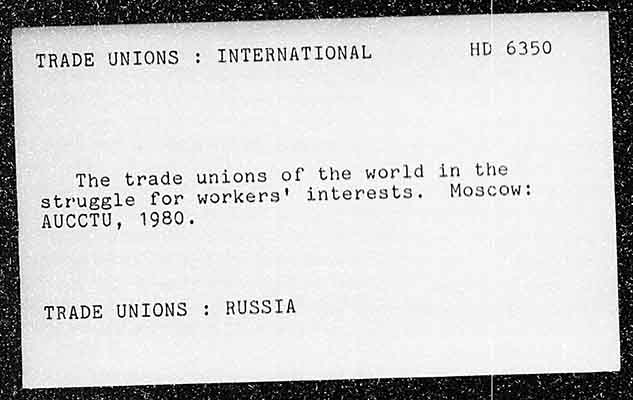 TRADE UNIONS : INTERNATIONAL HD 6350

The trade unions of the world in the struggle for workers' interests. Moscow: AUCCTU, 1980.

TRADE UNIONS : RUSSIA